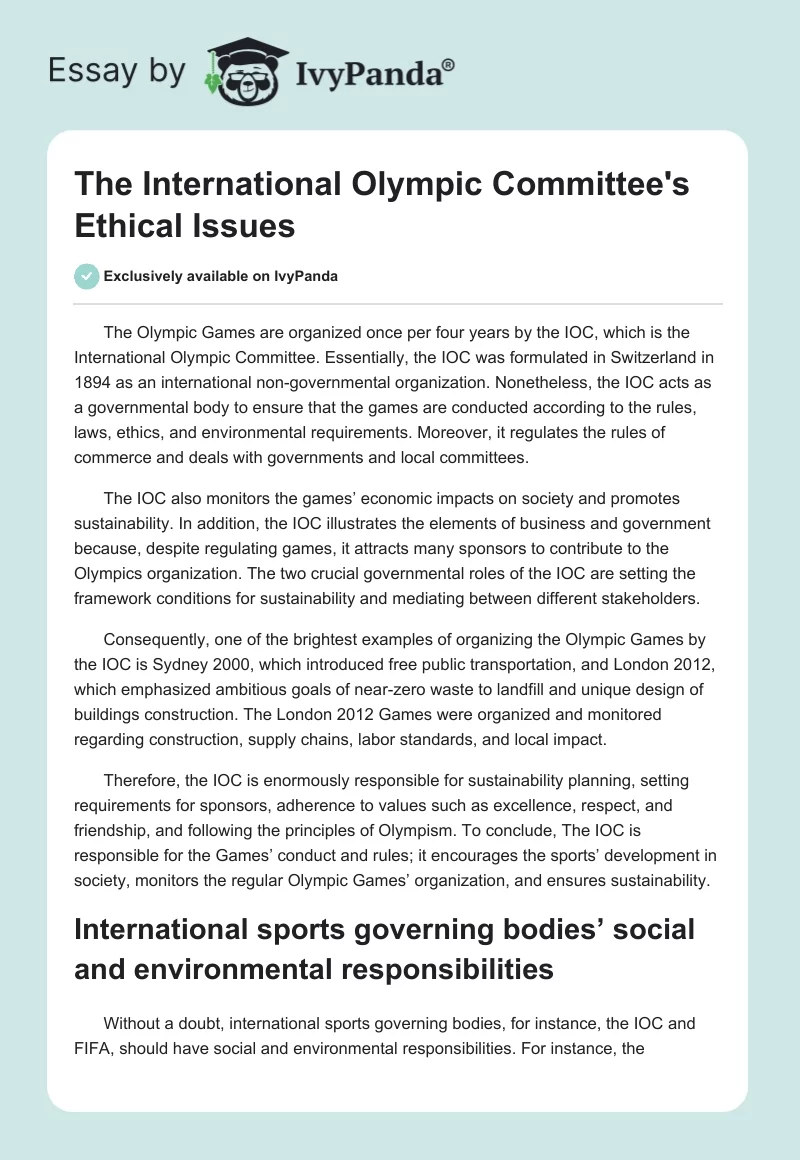 Essay by IvyPanda®

The International Olympic Committee's Ethical Issues

Exclusively available on IvyPanda

The Olympic Games are organized once per four years by the IOC, which is the International Olympic Committee. Essentially, the IOC was formulated in Switzerland in 1894 as an international non-governmental organization. Nonetheless, the IOC acts as a governmental body to ensure that the games are conducted according to the rules, laws, ethics, and environmental requirements. Moreover, it regulates the rules of commerce and deals with governments and local committees.

The IOC also monitors the games' economic impacts on society and promotes sustainability. In addition, the IOC illustrates the elements of business and government because, despite regulating games, it attracts many sponsors to contribute to the Olympics organization. The two crucial governmental roles of the IOC are setting the framework conditions for sustainability and mediating between different stakeholders.

Consequently, one of the brightest examples of organizing the Olympic Games by the IOC is Sydney 2000, which introduced free public transportation, and London 2012, which emphasized ambitious goals of near-zero waste to landfill and unique design of buildings construction. The London 2012 Games were organized and monitored regarding construction, supply chains, labor standards, and local impact.

Therefore, the IOC is enormously responsible for sustainability planning, setting requirements for sponsors, adherence to values such as excellence, respect, and friendship, and following the principles of Olympism. To conclude, The IOC is responsible for the Games' conduct and rules; it encourages the sports' development in society, monitors the regular Olympic Games' organization, and ensures sustainability.

International sports governing bodies' social and environmental responsibilities

Without a doubt, international sports governing bodies, for instance, the IOC and FIFA, should have social and environmental responsibilities. For instance, the